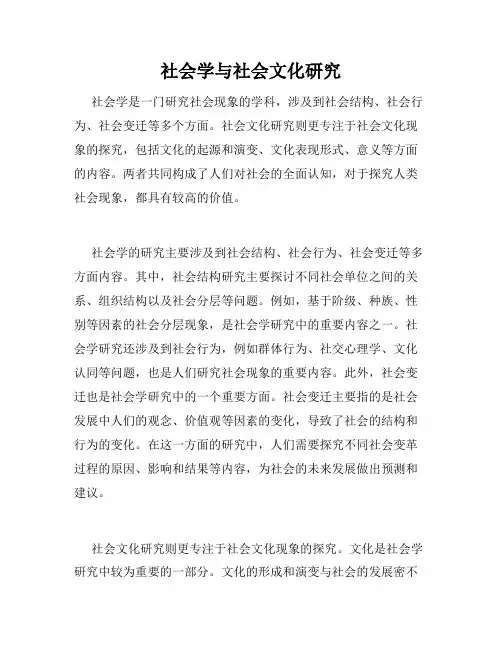 社会学与社会文化研究

社会学是一门研究社会现象的学科，涉及到社会结构、社会行为、社会变迁等多个方面。社会文化研究则更专注于社会文化现象的探究，包括文化的起源和演变、文化表现形式、意义等方面的内容。两者共同构成了人们对社会的全面认知，对于探究人类社会现象，都具有较高的价值。

社会学的研究主要涉及到社会结构、社会行为、社会变迁等多方面内容。其中，社会结构研究主要探讨不同社会单位之间的关系、组织结构以及社会分层等问题。例如，基于阶级、种族、性别等因素的社会分层现象，是社会学研究中的重要内容之一。社会学研究还涉及到社会行为，例如群体行为、社交心理学、文化认同等问题，也是人们研究社会现象的重要内容。此外，社会变迁也是社会学研究中的一个重要方面。社会变迁主要指的是社会发展中人们的观念、价值观等因素的变化，导致了社会的结构和行为的变化。在这一方面的研究中，人们需要探究不同社会变革过程的原因、影响和结果等内容，为社会的未来发展做出预测和建议。

社会文化研究则更专注于社会文化现象的探究。文化是社会学研究中较为重要的一部分。文化的形成和演变与社会的发展密不